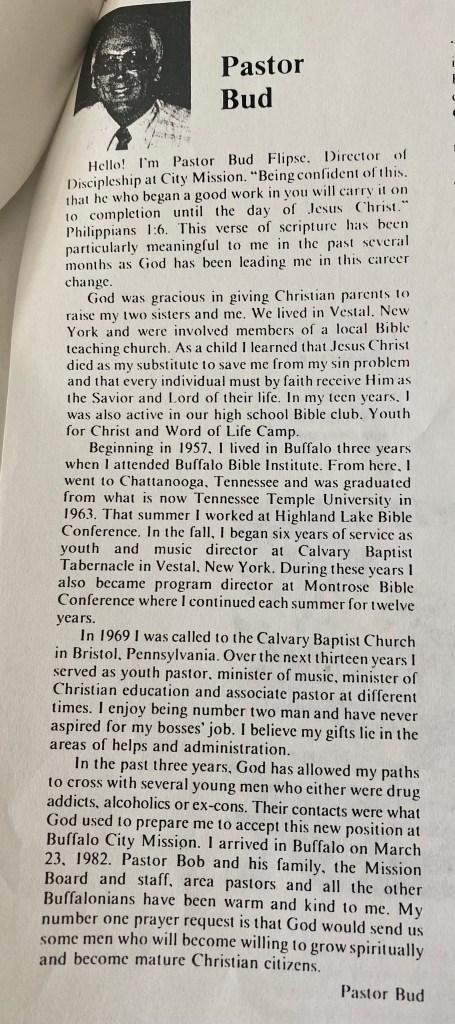 Pastor Bud

Hello! I'm Pastor Bud Flipse, Director of Discipleship at City Mission. "Being confident of this, that he who began a good work in you will carry it on to completion until the day of Jesus Christ." Philippians 1:6. This verse of scripture has been particularly meaningful to me in the past several months as God has been leading me in this career change.

God was gracious in giving Christian parents to raise my two sisters and me. We lived in Vestal, New York and were involved members of a local Bible teaching church. As a child I learned that Jesus Christ died as my substitute to save me from my sin problem and that every individual must by faith receive Him as the Savior and Lord of their life. In my teen years, I was also active in our high school Bible club, Youth for Christ and Word of Life Camp.

Beginning in 1957, I lived in Buffalo three years when I attended Buffalo Bible Institute. From here, I went to Chattanooga, Tennessee and was graduated from what is now Tennessee Temple University in 1963. That summer I worked at Highland Lake Bible Conference. In the fall, I began six years of service as youth and music director at Calvary Baptist Tabernacle in Vestal, New York. During these years I also became program director at Montrose Bible Conference where I continued each summer for twelve years.

In 1969 I was called to the Calvary Baptist Church in Bristol, Pennsylvania. Over the next thirteen years I served as youth pastor, minister of music, minister of Christian education and associate pastor at different times. I enjoy being number two man and have never aspired for my bosses' job. I believe my gifts lie in the areas of helps and administration.

In the past three years, God has allowed my paths to cross with several young men who either were drug addicts, alcoholics or ex-cons. Their contacts were what God used to prepare me to accept this new position at Buffalo City Mission. I arrived in Buffalo on March 23, 1982. Pastor Bob and his family, the Mission Board and staff, area pastors and all the other Buffalonians have been warm and kind to me. My number one prayer request is that God would send us some men who will become willing to grow spiritually and become mature Christian citizens.

Pastor Bud